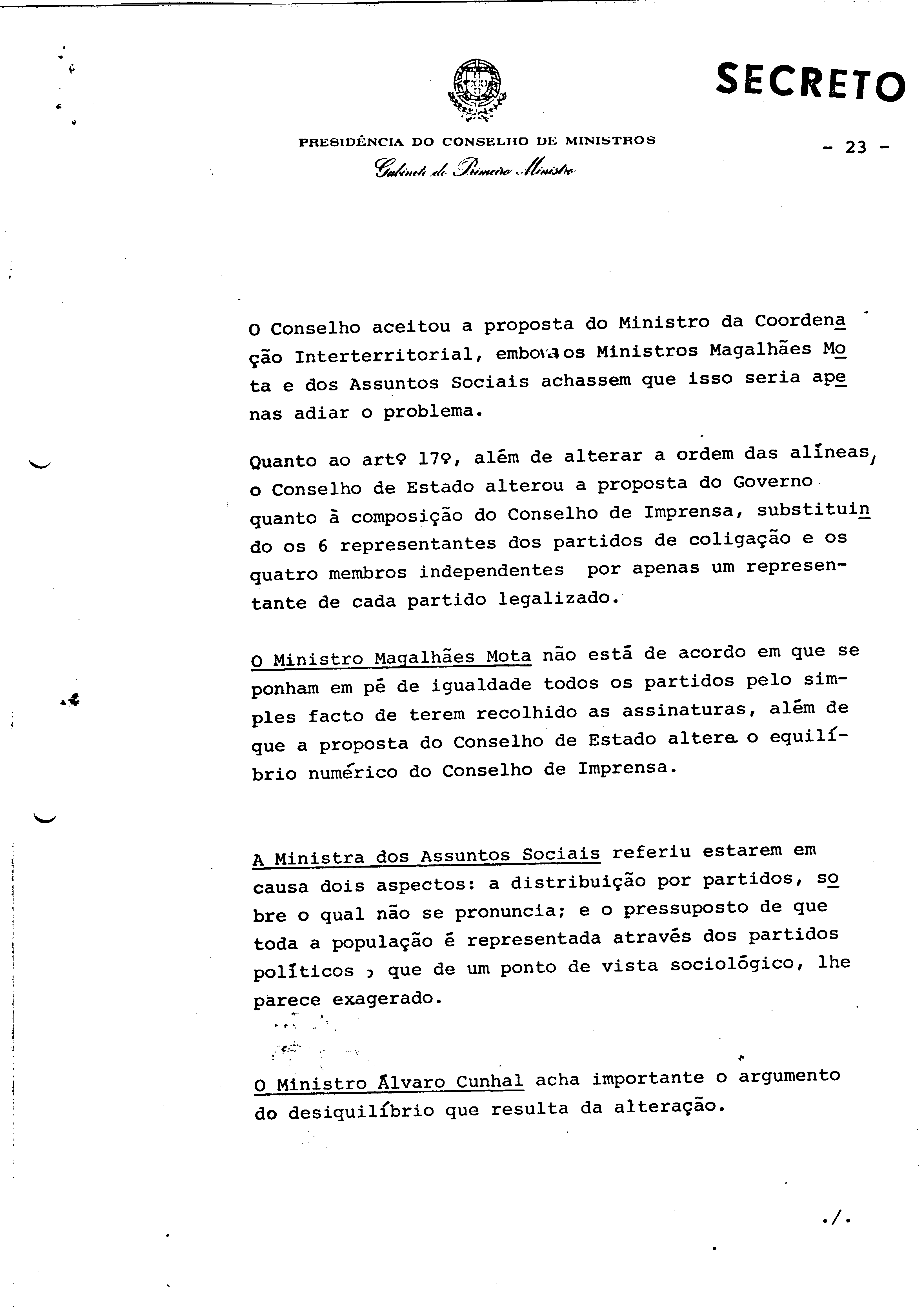 SECRETO

PRESIDÊNCIA DO CONSELHO DE MINISTROS

Gabinete do Primeiro Ministro

- 23 -

O Conselho aceitou a proposta do Ministro da Coordenação Interterritorial, embora os Ministros Magalhães Mota e dos Assuntos Sociais achassem que isso seria apenas adiar o problema.

Quanto ao artº 17º, além de alterar a ordem das alíneas, o Conselho de Estado alterou a proposta do Governo quanto à composição do Conselho de Imprensa, substituindo os 6 representantes dos partidos de coligação e os quatro membros independentes por apenas um representante de cada partido legalizado.

O Ministro Magalhães Mota não está de acordo em que se ponham em pé de igualdade todos os partidos pelo simples facto de terem recolhido as assinaturas, além de que a proposta do Conselho de Estado altera o equilíbrio numérico do Conselho de Imprensa.

A Ministra dos Assuntos Sociais referiu estarem em causa dois aspectos: a distribuição por partidos, sobre o qual não se pronuncia; e o pressuposto de que toda a população é representada através dos partidos políticos , que de um ponto de vista sociológico, lhe parece exagerado.

O Ministro Álvaro Cunhal acha importante o argumento do desiquilíbrio que resulta da alteração.

./.